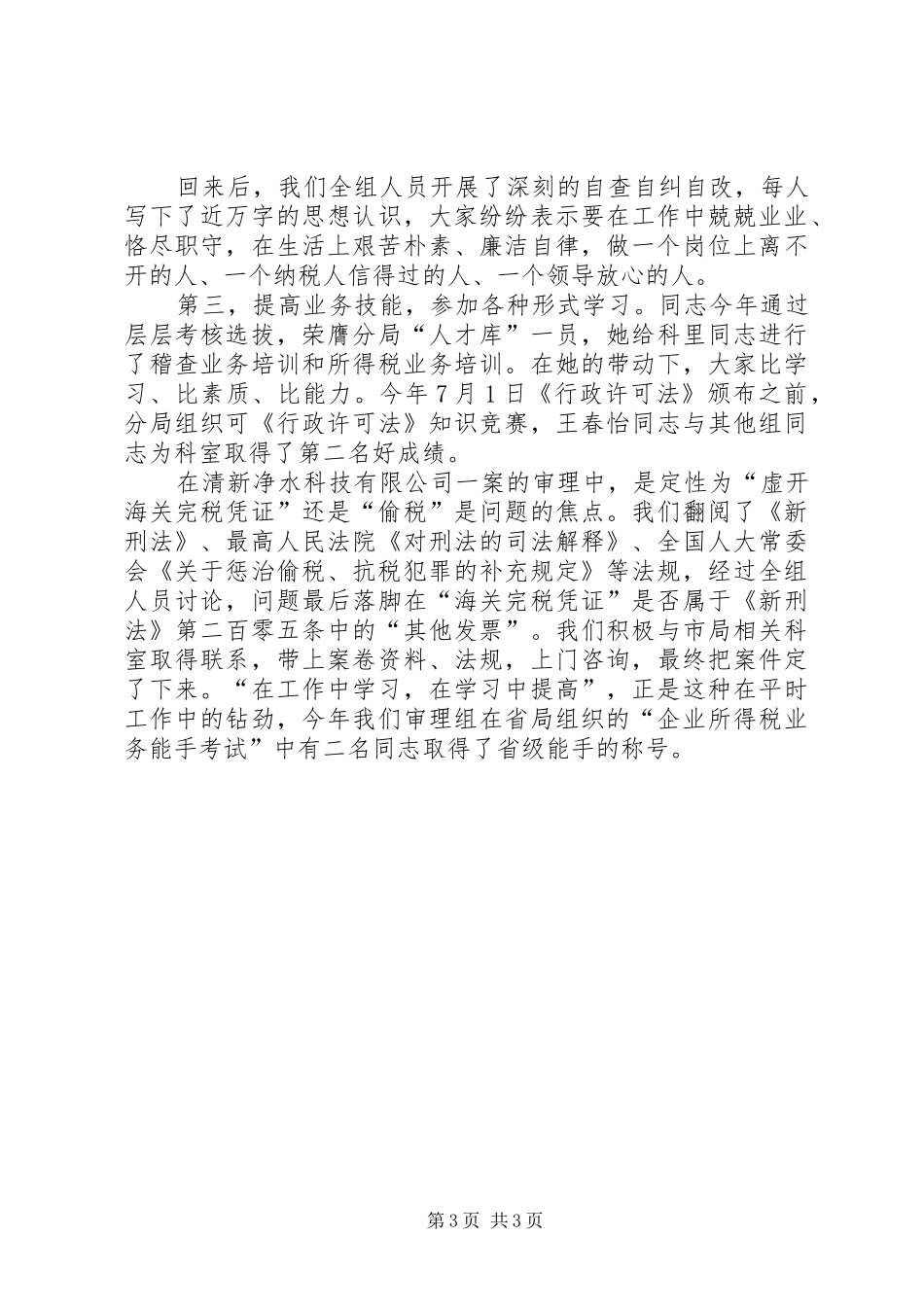 回来后，我们全组人员开展了深刻的自查自纠自改，每人写下了近万字的思想认识，大家纷纷表示要在工作中兢兢业业、恪尽职守，在生活上艰苦朴素、廉洁自律，做一个岗位上离不开的人、一个纳税人信得过的人、一个领导放心的人。

第三，提高业务技能，参加各种形式学习。同志今年通过层层考核选拔，荣膺分局“人才库”一员，她给科里同志进行了稽查业务培训和所得税业务培训。在她的带动下，大家比学习、比素质、比能力。今年7月1日《行政许可法》颁布之前，分局组织可《行政许可法》知识竞赛，王春怡同志与其他组同志为科室取得了第二名好成绩。

在清新净水科技有限公司一案的审理中，是定性为“虚开海关完税凭证”还是“偷税”是问题的焦点。我们翻阅了《新刑法》、最高人民法院《对刑法的司法解释》、全国人大常委会《关于惩治偷税、抗税犯罪的补充规定》等法规，经过全组人员讨论，问题最后落脚在“海关完税凭证”是否属于《新刑法》第二百零五条中的“其他发票”。我们积极与市局相关科室取得联系，带上案卷资料、法规，上门咨询，最终把案件定了下来。“在工作中学习，在学习中提高”，正是这种在平时工作中的钻劲，今年我们审理组在省局组织的“企业所得税业务能手考试”中有二名同志取得了省级能手的称号。

第3页 共3页